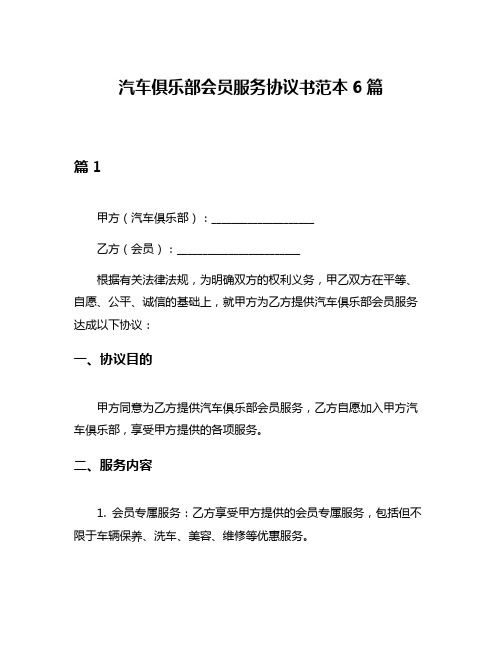 汽车俱乐部会员服务协议书范本 6 篇

篇 1

甲方（汽车俱乐部）：__________________

乙方（会员）：______________________

根据有关法律法规，为明确双方的权利义务，甲乙双方在平等、自愿、公平、诚信的基础上，就甲方为乙方提供汽车俱乐部会员服务达成以下协议：

一、协议目的

甲方同意为乙方提供汽车俱乐部会员服务，乙方自愿加入甲方汽车俱乐部，享受甲方提供的各项服务。

二、服务内容

1. 会员专属服务：乙方享受甲方提供的会员专属服务，包括但不限于车辆保养、洗车、美容、维修等优惠服务。